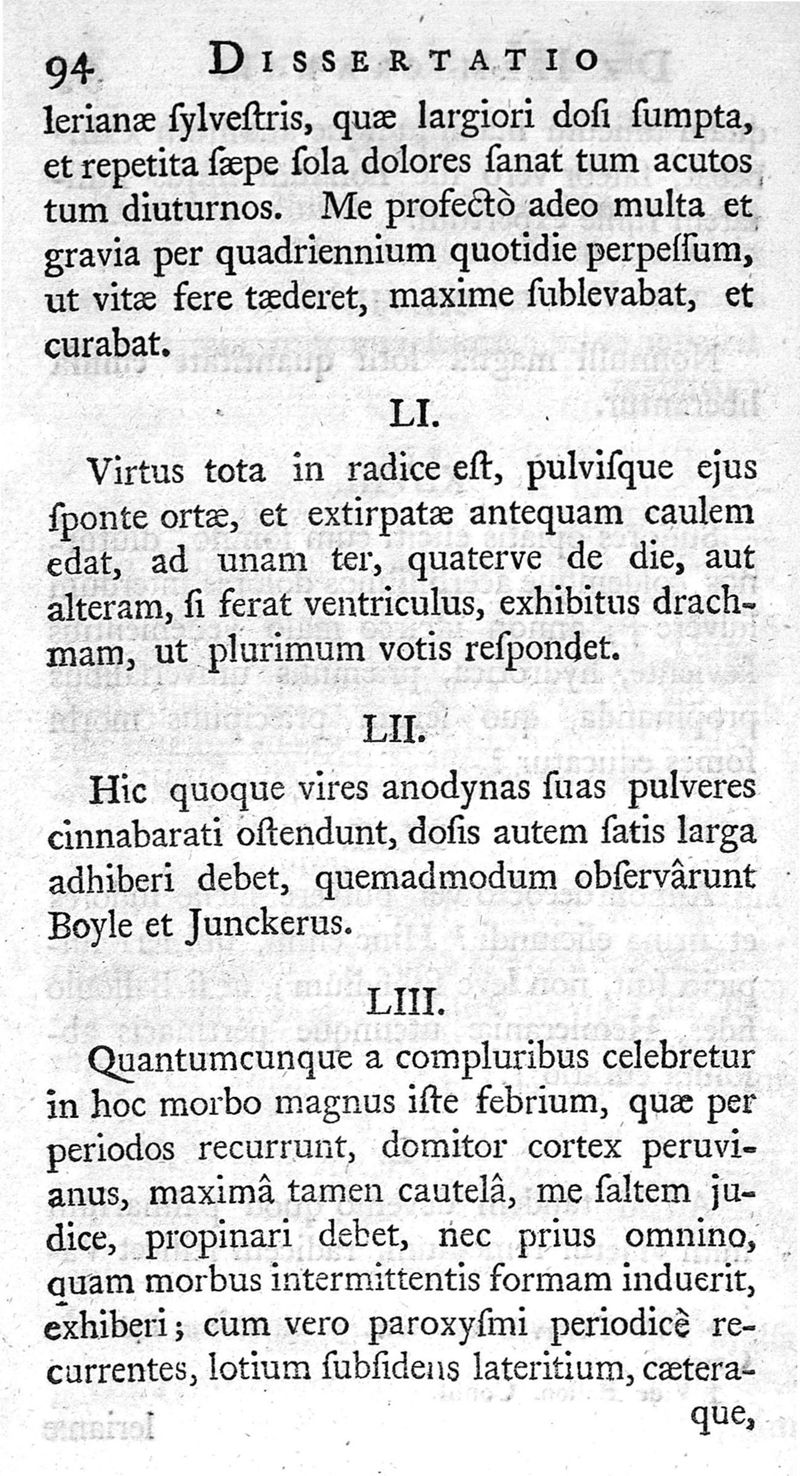 94 DISSERTATIO

lerianæ ſylveſtris, quæ largiori doſi ſumpta, et repetita ſæpe ſola dolores ſanat tum acutos tum diuturnos. Me profectò adeo multa et gravia per quadriennium quotidie perpeſſum, ut vitæ fere tæderet, maxime ſublevabat, et curabat.

LI.

Virtus tota in radice eſt, pulviſque ejus ſponte ortæ, et extirpatæ antequam caulem edat, ad unam ter, quaterve de die, aut alteram, ſi ferat ventriculus, exhibitus drachmam, ut plurimum votis reſpondet.

LII.

Hic quoque vires anodynas ſuas pulveres cinnabarati oſtendunt, doſis autem ſatis larga adhiberi debet, quemadmodum obſervârunt Boyle et Junckerus.

LIII.

Quantumcunque a compluribus celebretur in hoc morbo magnus iſte febrium, quæ per periodos recurrunt, domitor cortex peruvianus, maximâ tamen cautelâ, me ſaltem judice, propinari debet, nec prius omnino, quam morbus intermittentis formam induerit, exhiberi; cum vero paroxyſmi periodicè recurrentes, lotium ſubſidens lateritium, cæteraque,